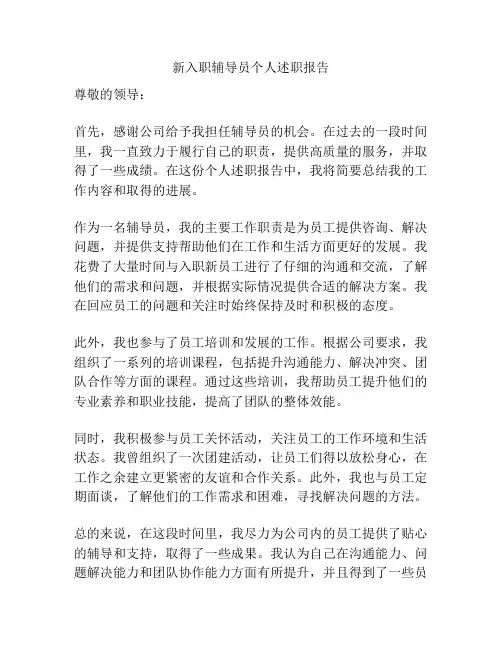 新入职辅导员个人述职报告

尊敬的领导：

首先，感谢公司给予我担任辅导员的机会。在过去的一段时间里，我一直致力于履行自己的职责，提供高质量的服务，并取得了一些成绩。在这份个人述职报告中，我将简要总结我的工作内容和取得的进展。

作为一名辅导员，我的主要工作职责是为员工提供咨询、解决问题，并提供支持帮助他们在工作和生活方面更好的发展。我花费了大量时间与入职新员工进行了仔细的沟通和交流，了解他们的需求和问题，并根据实际情况提供合适的解决方案。我在回应员工的问题和关注时始终保持及时和积极的态度。

此外，我也参与了员工培训和发展的工作。根据公司要求，我组织了一系列的培训课程，包括提升沟通能力、解决冲突、团队合作等方面的课程。通过这些培训，我帮助员工提升他们的专业素养和职业技能，提高了团队的整体效能。

同时，我积极参与员工关怀活动，关注员工的工作环境和生活状态。我曾组织了一次团建活动，让员工们得以放松身心，在工作之余建立更紧密的友谊和合作关系。此外，我也与员工定期面谈，了解他们的工作需求和困难，寻找解决问题的方法。

总的来说，在这段时间里，我尽力为公司内的员工提供了贴心的辅导和支持，取得了一些成果。我认为自己在沟通能力、问题解决能力和团队协作能力方面有所提升，并且得到了一些员